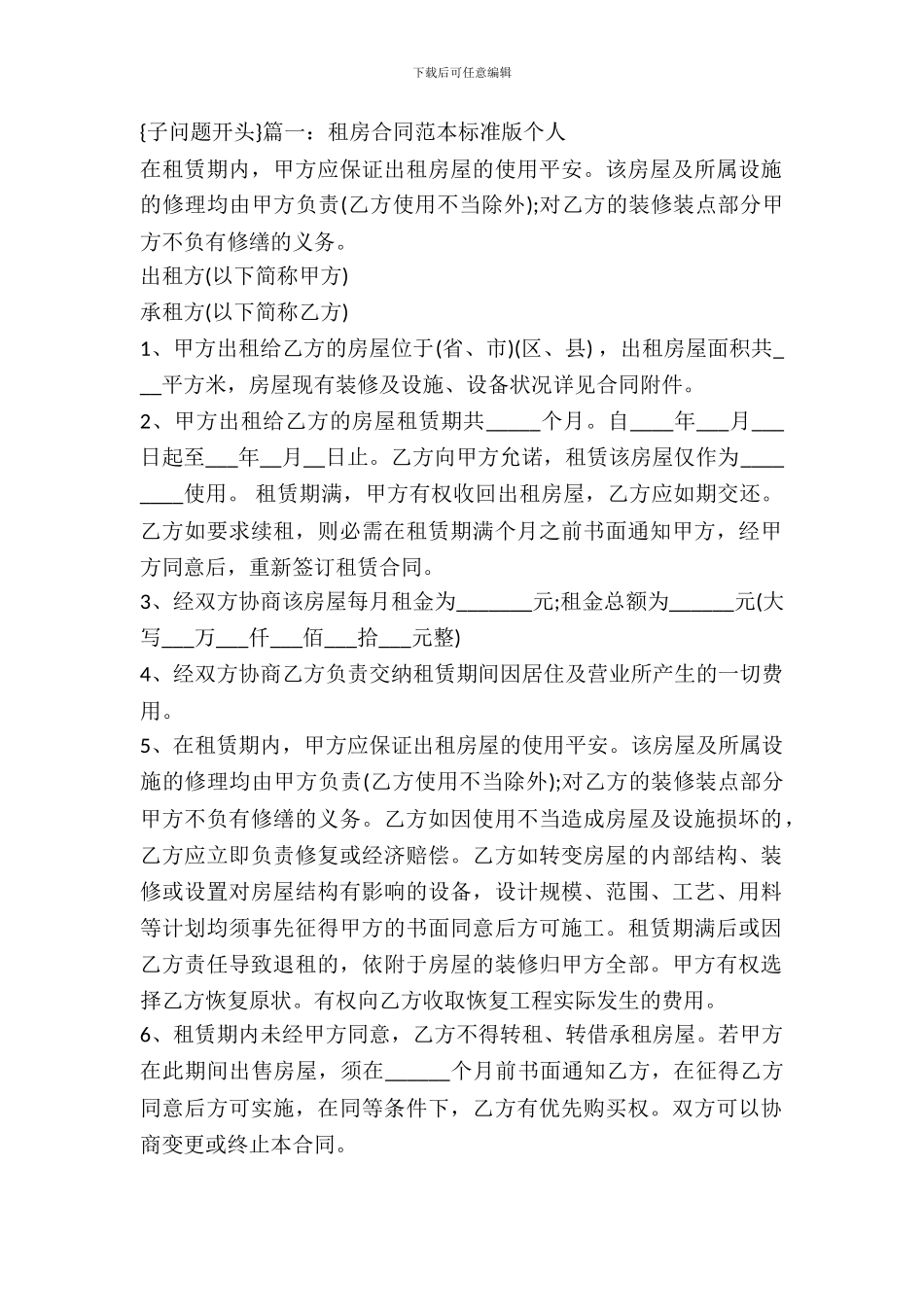 下载后可任意编辑

{子问题开头}篇一：租房合同范本标准版个人

在租赁期内，甲方应保证出租房屋的使用平安。该房屋及所属设施的修理均由甲方负责(乙方使用不当除外);对乙方的装修装点部分甲方不负有修缮的义务。

出租方(以下简称甲方)

承租方(以下简称乙方)

1、甲方出租给乙方的房屋位于(省、市)(区、县)，出租房屋面积共___平方米，房屋现有装修及设施、设备状况详见合同附件。

2、甲方出租给乙方的房屋租赁期共_____个月。自____年___月___日起至___年__月__日止。乙方向甲方允诺，租赁该房屋仅作为________使用。 租赁期满，甲方有权收回出租房屋，乙方应如期交还。乙方如要求续租，则必需在租赁期满个月之前书面通知甲方，经甲方同意后，重新签订租赁合同。

3、经双方协商该房屋每月租金为_______元;租金总额为______元(大写___万___仟___佰___拾___元整)

4、经双方协商乙方负责交纳租赁期间因居住及营业所产生的一切费用。

5、在租赁期内，甲方应保证出租房屋的使用平安。该房屋及所属设施的修理均由甲方负责(乙方使用不当除外);对乙方的装修装点部分甲方不负有修缮的义务。乙方如因使用不当造成房屋及设施损坏的，乙方应立即负责修复或经济赔偿。乙方如转变房屋的内部结构、装修或设置对房屋结构有影响的设备，设计规模、范围、工艺、用料等计划均须事先征得甲方的书面同意后方可施工。租赁期满后或因乙方责任导致退租的，依附于房屋的装修归甲方全部。甲方有权选择乙方恢复原状。有权向乙方收取恢复工程实际发生的费用。

6、租赁期内未经甲方同意，乙方不得转租、转借承租房屋。若甲方在此期间出售房屋，须在______个月前书面通知乙方，在征得乙方同意后方可实施，在同等条件下，乙方有优先购买权。双方可以协商变更或终止本合同。